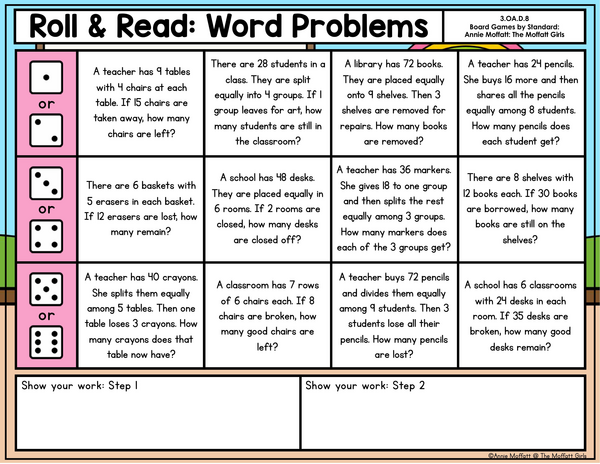 Roll & Read: Word Problems

3.OA.D.8
Board Games by Standard:
Annie Moffatt: The Moffatt Girls

| | | | | |
|---|---|---|---|---|
| or | A teacher has 9 tables with 4 chairs at each table. If 15 chairs are taken away, how many chairs are left? | There are 28 students in a class. They are split equally into 4 groups. If 1 group leaves for art, how many students are still in the classroom? | A library has 72 books. They are placed equally onto 9 shelves. Then 3 shelves are removed for repairs. How many books are removed? | A teacher has 24 pencils. She buys 16 more and then shares all the pencils equally among 8 students. How many pencils does each student get? |
| or | There are 6 baskets with 5 erasers in each basket. If 12 erasers are lost, how many remain? | A school has 48 desks. They are placed equally in 6 rooms. If 2 rooms are closed, how many desks are closed off? | A teacher has 36 markers. She gives 18 to one group and then splits the rest equally among 3 groups. How many markers does each of the 3 groups get? | There are 8 shelves with 12 books each. If 30 books are borrowed, how many books are still on the shelves? |
| or | A teacher has 40 crayons. She splits them equally among 5 tables. Then one table loses 3 crayons. How many crayons does that table now have? | A classroom has 7 rows of 6 chairs each. If 8 chairs are broken, how many good chairs are left? | A teacher buys 72 pencils and divides them equally among 9 students. Then 3 students lose all their pencils. How many pencils are lost? | A school has 6 classrooms with 24 desks in each room. If 35 desks are broken, how many good desks remain? |

Show your work: Step 1

Show your work: Step 2

©Annie Moffatt @ The Moffatt Girls